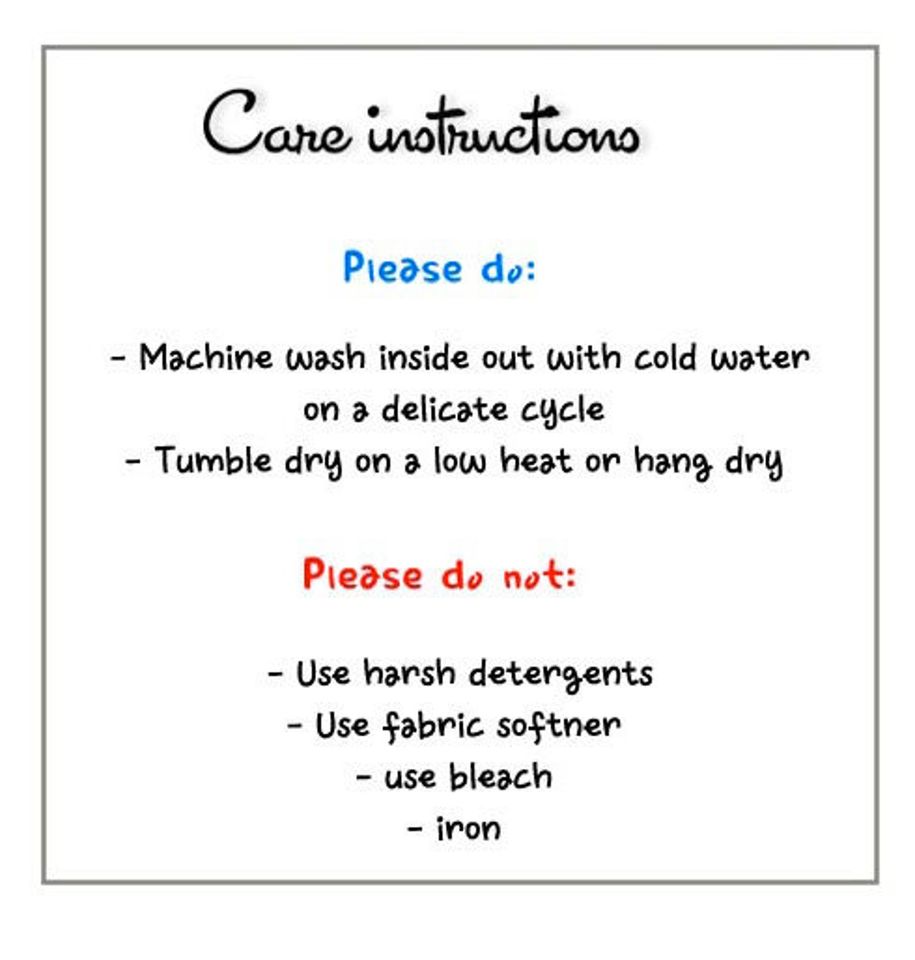 Care instructions

Please do:

- Machine wash inside out with cold water on a delicate cycle
- Tumble dry on a low heat or hang dry

Please do not:

- Use harsh detergents
- Use fabric softner
- use bleach
- iron